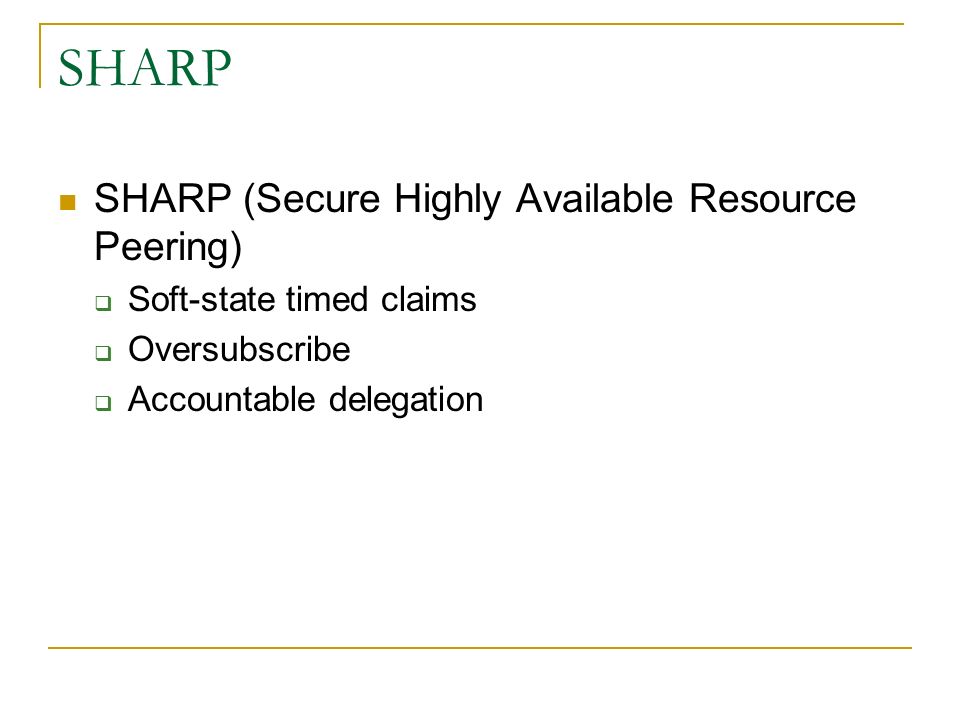 SHARP

SHARP (Secure Highly Available Resource Peering)

Soft-state timed claims

Oversubscribe

Accountable delegation